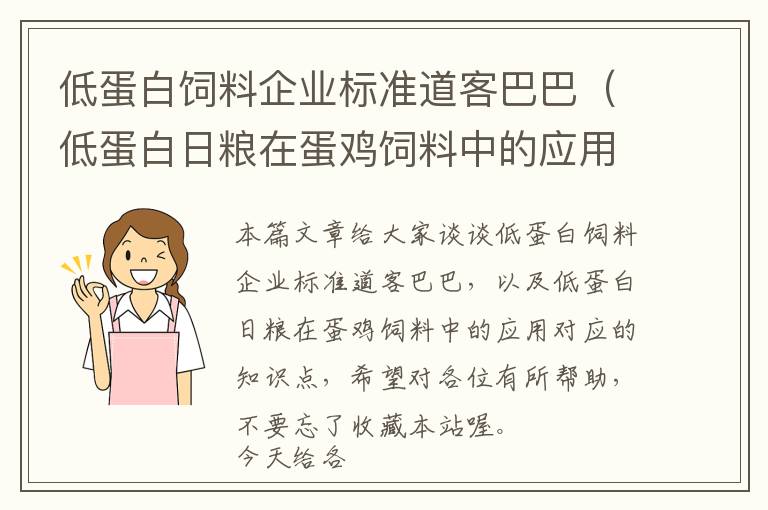 低蛋白饲料企业标准道客巴巴（低蛋白日粮在蛋鸡饲料中的应用

本篇文章给大家谈谈低蛋白饲料企业标准道客巴巴，以及低蛋白日粮在蛋鸡饲料中的应用对应的知识点，希望对各位有所帮助，不要忘了收藏本站喔。
今天给各